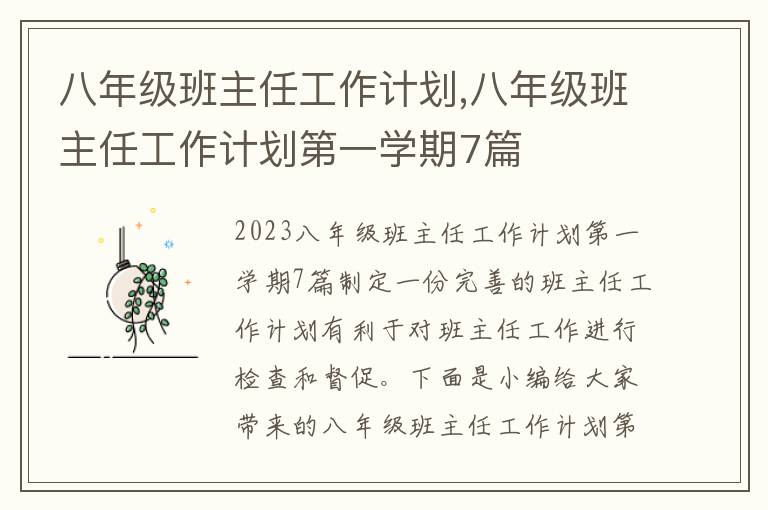 八年级班主任工作计划,八年级班主任工作计划第一学期7篇

2023八年级班主任工作计划第一学期7篇制定一份完善的班主任工作计划有利于对班主任工作进行检查和督促。下面是小编给大家带来的八年级班主任工作计划第